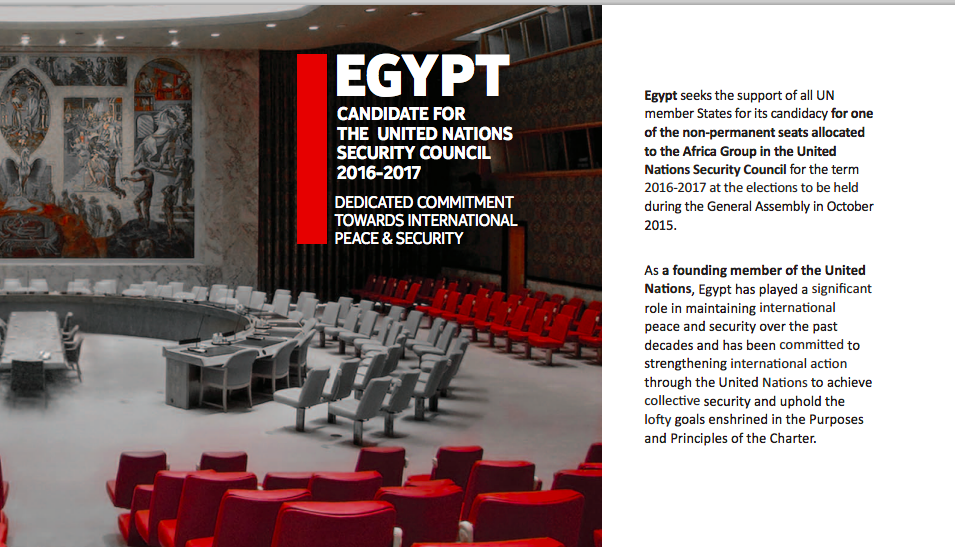 EGYPT

CANDIDATE FOR THE UNITED NATIONS SECURITY COUNCIL 2016-2017

DEDICATED COMMITMENT TOWARDS INTERNATIONAL PEACE & SECURITY

Egypt seeks the support of all UN member States for its candidacy for one of the non-permanent seats allocated to the Africa Group in the United Nations Security Council for the term 2016-2017 at the elections to be held during the General Assembly in October 2015.

As a founding member of the United Nations, Egypt has played a significant role in maintaining international peace and security over the past decades and has been committed to strengthening international action through the United Nations to achieve collective security and uphold the lofty goals enshrined in the Purposes and Principles of the Charter.